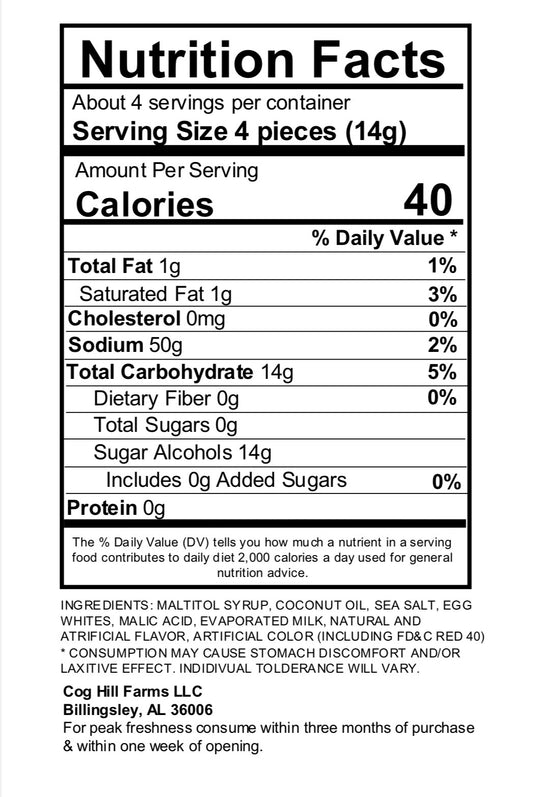 Nutrition Facts

About 4 servings per container
Serving Size 4 pieces (14g)

Amount Per Serving
Calories 40

% Daily Value *

Total Fat 1g 1%
Saturated Fat 1g 3%
Cholesterol 0mg 0%
Sodium 50g 2%
Total Carbohydrate 14g 5%
Dietary Fiber 0g 0%
Total Sugars 0g
Sugar Alcohols 14g
Includes 0g Added Sugars 0%
Protein 0g

The % Daily Value (DV) tells you how much a nutrient in a serving food contributes to daily diet 2,000 calories a day used for general nutrition advice.

INGREDIENTS: MALTITOL SYRUP, COCONUT OIL, SEA SALT, EGG WHITES, MALIC ACID, EVAPORATED MILK, NATURAL AND ATRIFICIAL FLAVOR, ARTIFICIAL COLOR (INCLUDING FD&C RED 40)
* CONSUMPTION MAY CAUSE STOMACH DISCOMFORT AND/OR LAXITIVE EFFECT. INDIDIVUAL TOLDERANCE WILL VARY.

Cog Hill Farms LLC
Billingsley, AL 36006
For peak freshness consume within three months of purchase & within one week of opening.